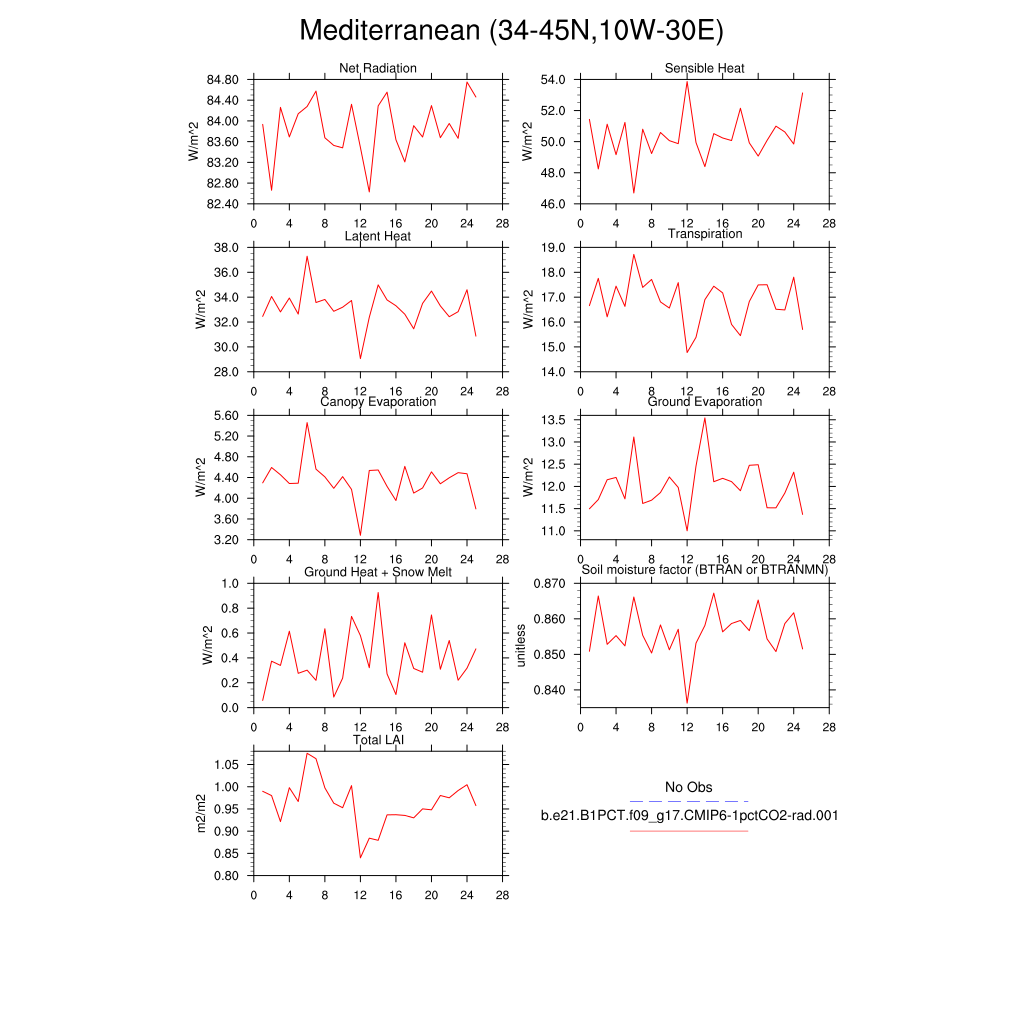 Mediterranean (34-45N,10W-30E)

Net Radiation
W/m^2
84.80
84.40
84.00
83.60
83.20
82.80
82.40
0 4 8 12 16 20 24 28

Sensible Heat
W/m^2
54.0
52.0
50.0
48.0
46.0
0 4 8 12 16 20 24 28

Latent Heat
W/m^2
38.0
36.0
34.0
32.0
30.0
28.0
0 4 8 12 16 20 24 28

Transpiration
W/m^2
19.0
18.0
17.0
16.0
15.0
14.0
0 4 8 12 16 20 24 28

Canopy Evaporation
W/m^2
5.60
5.20
4.80
4.40
4.00
3.60
3.20
0 4 8 12 16 20 24 28

Ground Evaporation
W/m^2
13.5
13.0
12.5
12.0
11.5
11.0
0 4 8 12 16 20 24 28

Ground Heat + Snow Melt
W/m^2
1.0
0.8
0.6
0.4
0.2
0.0
0 4 8 12 16 20 24 28

Soil moisture factor (BTRAN or BTRANMN)
unitless
0.870
0.860
0.850
0.840
0 4 8 12 16 20 24 28

Total LAI
m2/m2
1.05
1.00
0.95
0.90
0.85
0.80
0 4 8 12 16 20 24 28

No Obs
b.e21.B1PCT.f09_g17.CMIP6-1pctCO2-rad.001